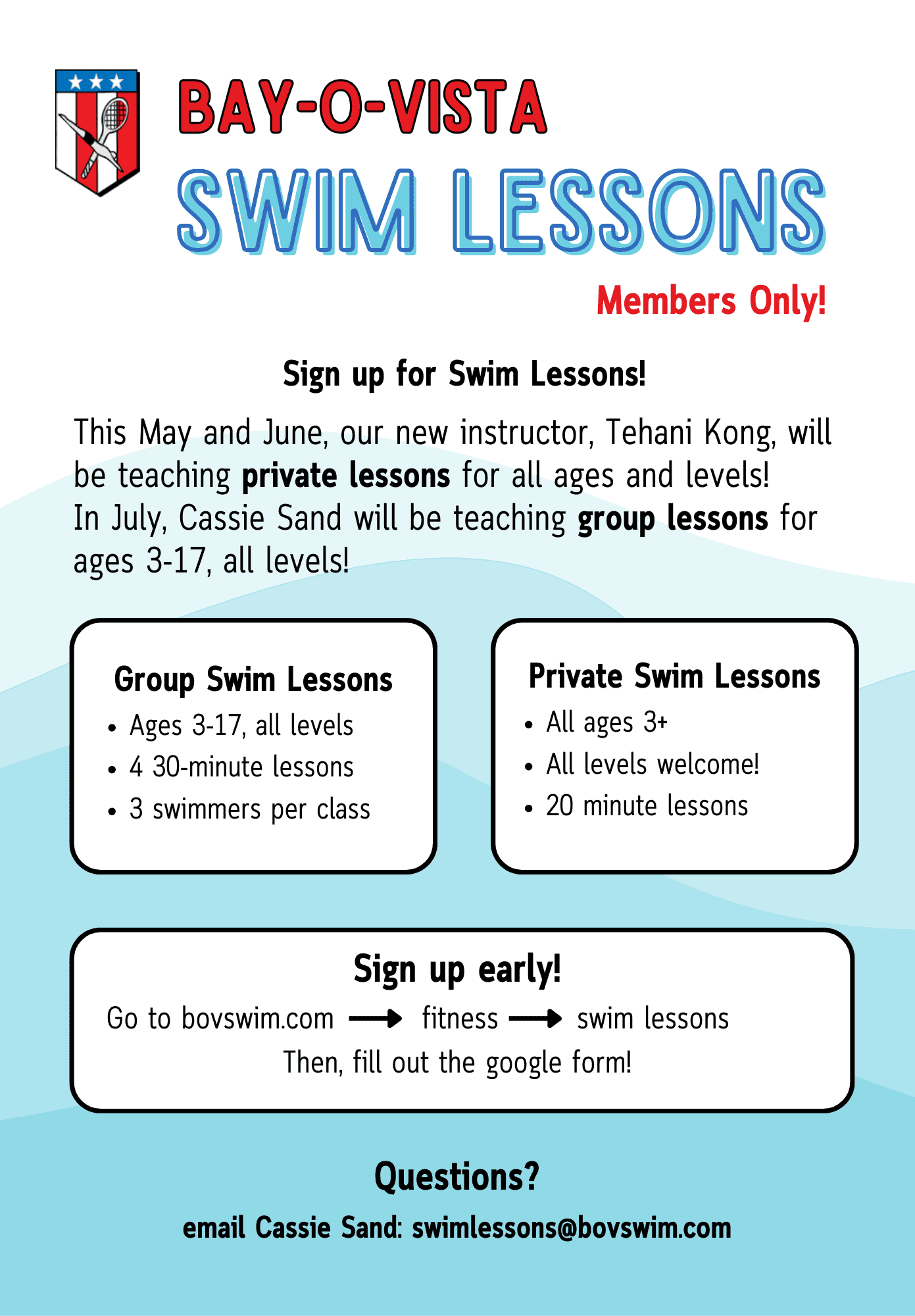 BAY-O-VISTA

SWIM LESSONS

Members Only!

Sign up for Swim Lessons!

This May and June, our new instructor, Tehani Kong, will be teaching private lessons for all ages and levels! In July, Cassie Sand will be teaching group lessons for ages 3-17, all levels!

Group Swim Lessons
• Ages 3-17, all levels
• 4 30-minute lessons
• 3 swimmers per class

Private Swim Lessons
• All ages 3+
• All levels welcome!
• 20 minute lessons

Sign up early!
Go to bovswim.com → fitness → swim lessons
Then, fill out the google form!

Questions?

email Cassie Sand: swimlessons@bovswim.com